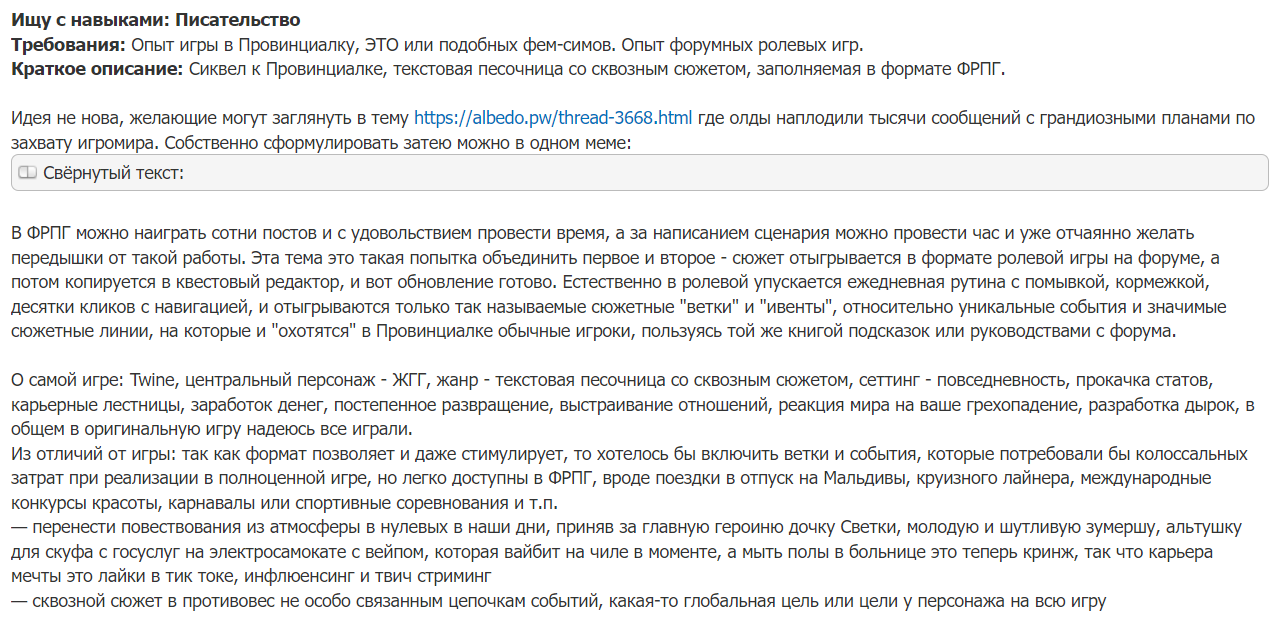 **Ищу с навыками: Писательство**
**Требования:** Опыт игры в Провинциалку, ЭТО или подобных фем-симов. Опыт форумных ролевых игр.
**Краткое описание:** Сиквел к Провинциалке, текстовая песочница со сквозным сюжетом, заполняемая в формате ФРПГ.

Идея не нова, желающие могут заглянуть в тему https://albedo.pw/thread-3668.html где олды наплодили тысячи сообщений с грандиозными планами по захвату игромира. Собственно сформулировать затею можно в одном меме:
Свёрнутый текст:

В ФРПГ можно наиграть сотни постов и с удовольствием провести время, а за написанием сценария можно провести час и уже отчаянно желать передышки от такой работы. Эта тема это такая попытка объединить первое и второе - сюжет отыгрывается в формате ролевой игры на форуме, а потом копируется в квестовый редактор, и вот обновление готово. Естественно в ролевой упускается ежедневная рутина с помывкой, кормежкой, десятки кликов с навигацией, и отыгрываются только так называемые сюжетные "ветки" и "ивенты", относительно уникальные события и значимые сюжетные линии, на которые и "охотятся" в Провинциалке обычные игроки, пользуясь той же книгой подсказок или руководствами с форума.

О самой игре: Twine, центральный персонаж - ЖГГ, жанр - текстовая песочница со сквозным сюжетом, сеттинг - повседневность, прокачка статов, карьерные лестницы, заработок денег, постепенное развращение, выстраивание отношений, реакция мира на ваше грехопадение, разработка дырок, в общем в оригинальную игру надеюсь все играли.
Из отличий от игры: так как формат позволяет и даже стимулирует, то хотелось бы включить ветки и события, которые потребовали бы колоссальных затрат при реализации в полноценной игре, но легко доступны в ФРПГ, вроде поездки в отпуск на Мальдивы, круизного лайнера, международные конкурсы красоты, карнавалы или спортивные соревнования и т.п.
— перенести повествования из атмосферы в нулевых в наши дни, приняв за главную героиню дочку Светки, молодую и шутливую зумершу, альтушку для скуфа с госуслуг на электросамокате с вейпом, которая вайбит на чиле в моменте, а мыть полы в больнице это теперь кринж, так что карьера мечты это лайки в тик токе, инфлюенсинг и твич стриминг
— сквозной сюжет в противовес не особо связанным цепочкам событий, какая-то глобальная цель или цели у персонажа на всю игру